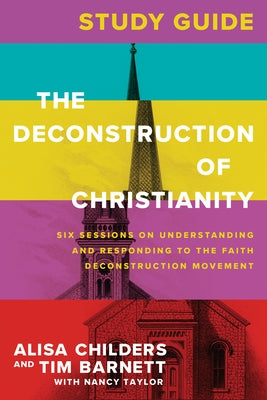 STUDY GUIDE

THE DECONSTRUCTION OF CHRISTIANITY

SIX SESSIONS ON UNDERSTANDING AND RESPONDING TO THE FAITH DECONSTRUCTION MOVEMENT

ALISA CHILDERS AND TIM BARNETT WITH NANCY TAYLOR